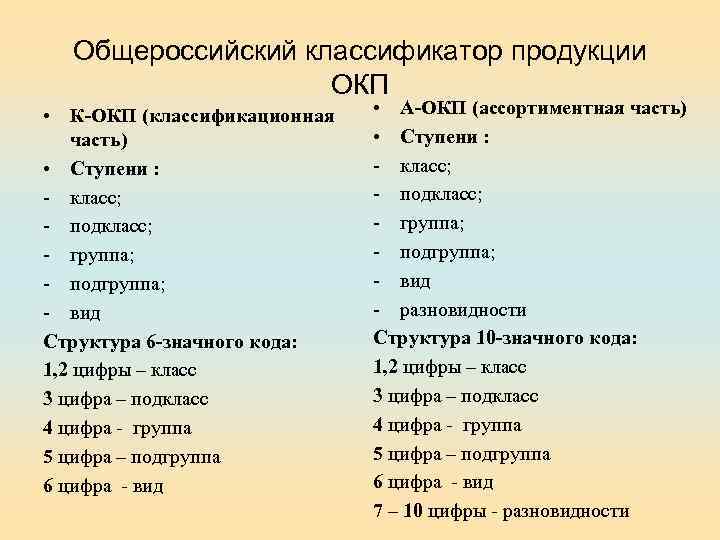 Общероссийский классификатор продукции ОКП

• К-ОКП (классификационная часть)
• Ступени :
- класс;
- подкласс;
- группа;
- подгруппа;
- вид
Структура 6-значного кода:
1,2 цифры – класс
3 цифра – подкласс
4 цифра - группа
5 цифра – подгруппа
6 цифра - вид

• А-ОКП (ассортиментная часть)
• Ступени :
- класс;
- подкласс;
- группа;
- подгруппа;
- вид
- разновидности
Структура 10-значного кода:
1,2 цифры – класс
3 цифра – подкласс
4 цифра - группа
5 цифра – подгруппа
6 цифра - вид
7 – 10 цифры - разновидности